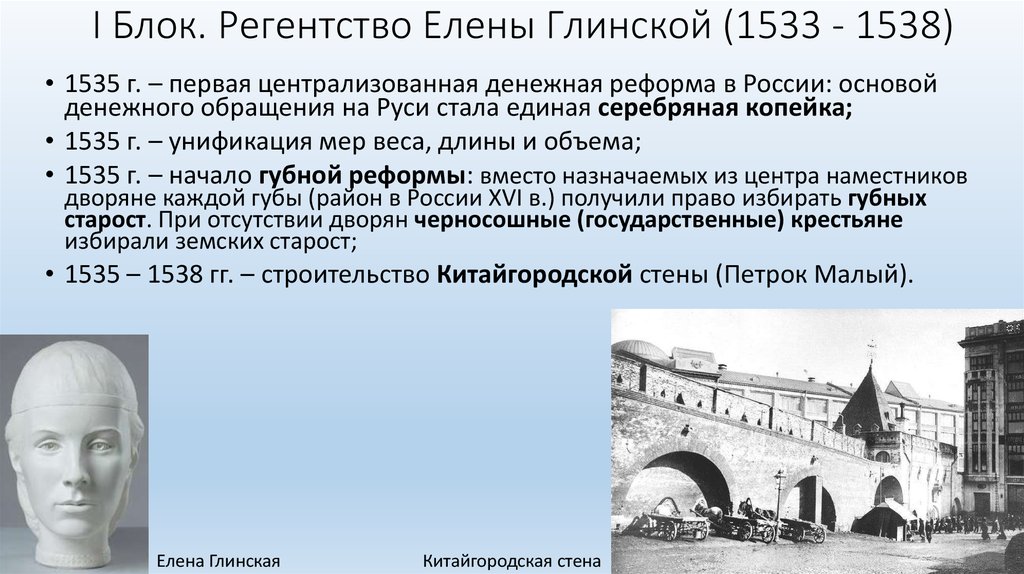 I Блок. Регентство Елены Глинской (1533 - 1538)

• 1535 г. – первая централизованная денежная реформа в России: основой денежного обращения на Руси стала единая серебряная копейка;
• 1535 г. – унификация мер веса, длины и объема;
• 1535 г. – начало губной реформы: вместо назначаемых из центра наместников дворяне каждой губы (район в России XVI в.) получили право избирать губных старост. При отсутствии дворян черносошные (государственные) крестьяне избирали земских старост;
• 1535 – 1538 гг. – строительство Китайгородской стены (Петрок Малый).

Елена Глинская

Китайгородская стена